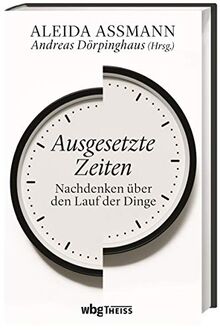 ALEIDA ASSMANN
Andreas Dörpinghaus (Hrsg.)

Ausgesetzte Zeiten
Nachdenken über den Lauf der Dinge

wbg THEISS